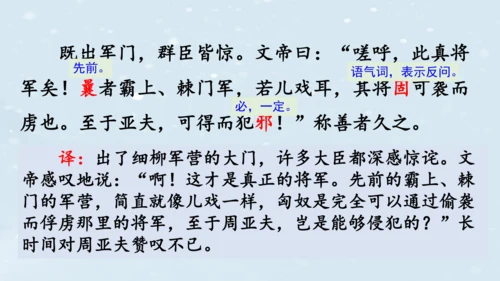 既出军门，群臣皆惊。文帝曰：“嗟呼，此真将军矣！曩者霸上、棘门军，若儿戏耳，其将固可袭而虏也。至于亚夫，可得而犯邪！”称善者久之。

先前。

语气词，表示反问。

必，一定。

译：出了细柳军营的大门，许多大臣都深感惊诧。文帝感叹地说：“啊！这才是真正的将军。先前的霸上、棘门的军营，简直就像儿戏一样，匈奴是完全可以通过偷袭而俘虏那里的将军，至于周亚夫，岂是能够侵犯的？”长时间对周亚夫赞叹不已。